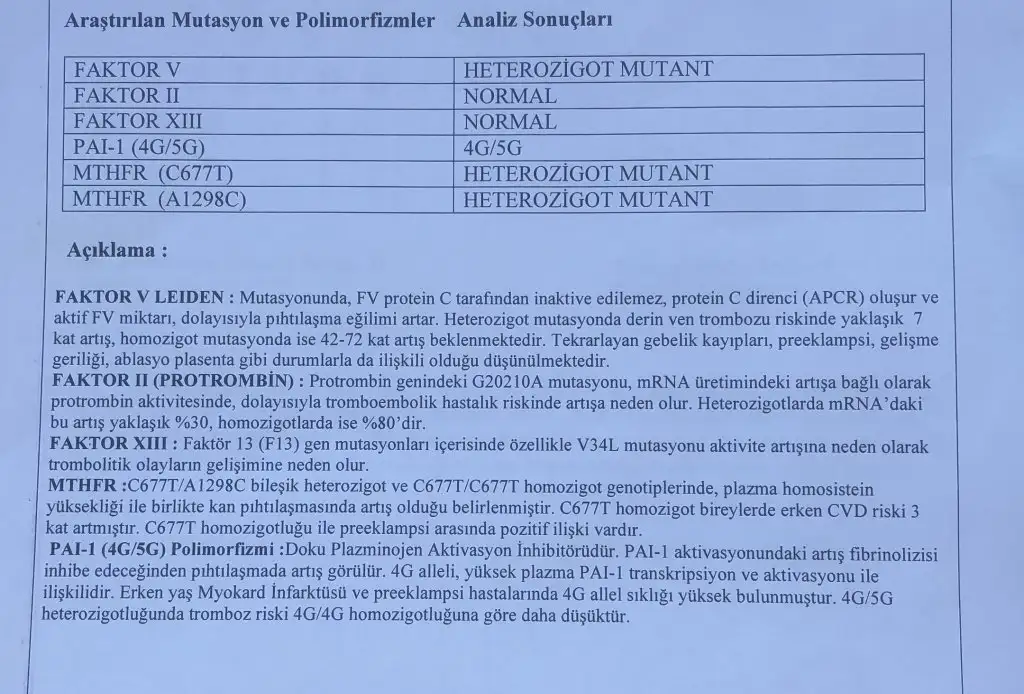 Araştırılan Mutasyon ve Polimorfizmler Analiz Sonuçları

| FAKTOR V | HETEROZİGOT MUTANT |
|---|---|
| FAKTOR II | NORMAL |
| FAKTOR XIII | NORMAL |
| PAI-1 (4G/5G) | 4G/5G |
| MTHFR (C677T) | HETEROZİGOT MUTANT |
| MTHFR (A1298C) | HETEROZİGOT MUTANT |

Açıklama :

FAKTOR V LEIDEN : Mutasyonunda, FV protein C tarafından inaktive edilemez, protein C direnci (APCR) oluşur ve aktif FV miktarı, dolayısıyla pıhtılaşma eğilimi artar. Heterozigot mutasyonda derin ven trombozu riskinde yaklaşık 7 kat artış, homozigot mutasyonda ise 42-72 kat artış beklenmektedir. Tekrarlayan gebelik kayıpları, preeklampsi, gelişme geriliği, ablasyo plasenta gibi durumlarla da ilişkili olduğu düşünülmektedir.
FAKTOR II (PROTROMBİN) : Protrombin genindeki G20210A mutasyonu, mRNA üretimindeki artışa bağlı olarak protrombin aktivitesinde, dolayısıyla tromboembolik hastalık riskinde artışa neden olur. Heterozigotlarda mRNA'daki bu artış yaklaşık %30, homozigotlarda ise %80'dir.
FAKTOR XIII : Faktör 13 (F13) gen mutasyonları içerisinde özellikle V34L mutasyonu aktivite artışına neden olarak trombolitik olayların gelişimine neden olur.
MTHFR :C677T/A1298C bileşik heterozigot ve C677T/C677T homozigot genotiplerinde, plazma homosistein yüksekliği ile birlikte kan pıhtılaşmasında artış olduğu belirlenmiştir. C677T homozigot bireylerde erken CVD riski 3 kat artmıştır. C677T homozigotluğu ile preeklampsi arasında pozitif ilişki vardır.
PAI-1 (4G/5G) Polimorfizmi :Doku Plazminojen Aktivasyon İnhibitörüdür. PAI-1 aktivasyonundaki artış fibrinolizisi inhibe edeceğinden pıhtılaşmada artış görülür. 4G alleli, yüksek plazma PAI-1 transkripsiyon ve aktivasyonu ile ilişkilidir. Erken yaş Myokard İnfarktüsü ve preeklampsi hastalarında 4G allel sıklığı yüksek bulunmuştur. 4G/5G heterozigotluğunda tromboz riski 4G/4G homozigotluğuna göre daha düşüktür.